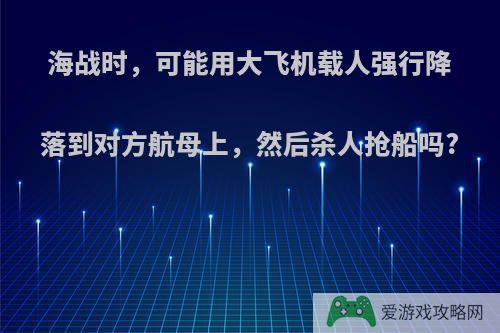 海战时，可能用大飞机载人强行降落到对方航母上，然后杀人抢船吗？

爱游戏攻略网